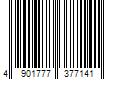 4 901777 377141